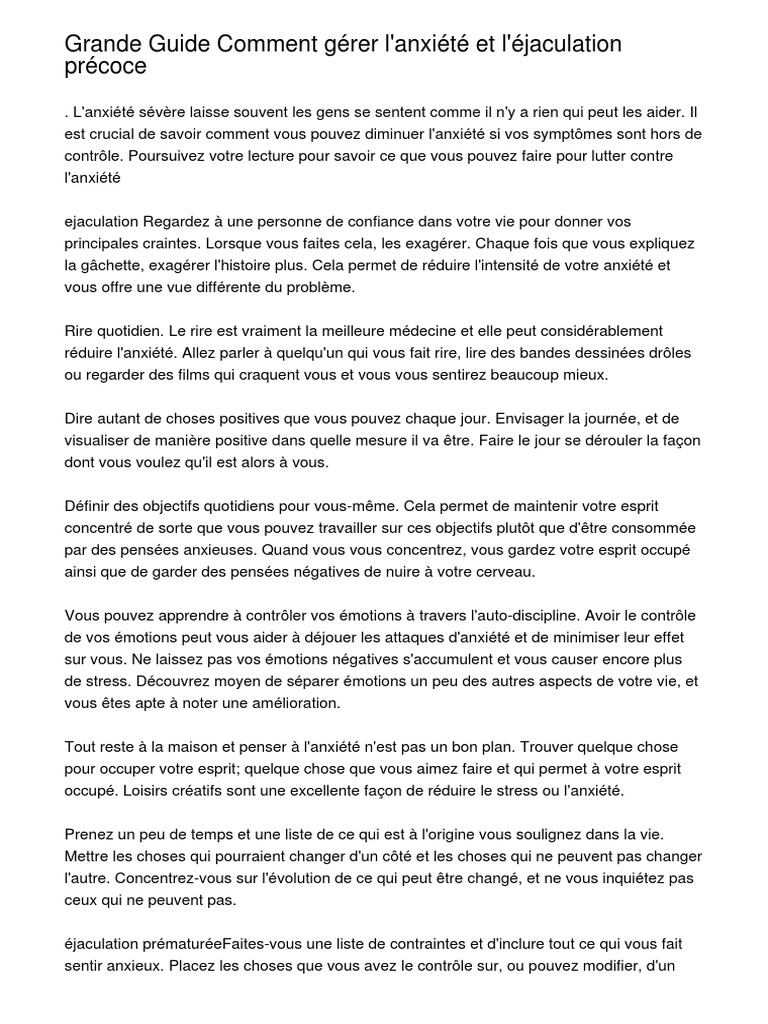 Grande Guide Comment gérer l'anxiété et l'éjaculation précoce

. L'anxiété sévère laisse souvent les gens se sentent comme il n'y a rien qui peut les aider. Il est crucial de savoir comment vous pouvez diminuer l'anxiété si vos symptômes sont hors de contrôle. Poursuivez votre lecture pour savoir ce que vous pouvez faire pour lutter contre l'anxiété

ejaculation Regardez à une personne de confiance dans votre vie pour donner vos principales craintes. Lorsque vous faites cela, les exagérer. Chaque fois que vous expliquez la gâchette, exagérer l'histoire plus. Cela permet de réduire l'intensité de votre anxiété et vous offre une vue différente du problème.

Rire quotidien. Le rire est vraiment la meilleure médecine et elle peut considérablement réduire l'anxiété. Allez parler à quelqu'un qui vous fait rire, lire des bandes dessinées drôles ou regarder des films qui craquent vous et vous vous sentirez beaucoup mieux.

Dire autant de choses positives que vous pouvez chaque jour. Envisager la journée, et de visualiser de manière positive dans quelle mesure il va être. Faire le jour se dérouler la façon dont vous voulez qu'il est alors à vous.

Définir des objectifs quotidiens pour vous-même. Cela permet de maintenir votre esprit concentré de sorte que vous pouvez travailler sur ces objectifs plutôt que d'être consommée par des pensées anxieuses. Quand vous vous concentrez, vous gardez votre esprit occupé ainsi que de garder des pensées négatives de nuire à votre cerveau.

Vous pouvez apprendre à contrôler vos émotions à travers l'auto-discipline. Avoir le contrôle de vos émotions peut vous aider à déjouer les attaques d'anxiété et de minimiser leur effet sur vous. Ne laissez pas vos émotions négatives s'accumulent et vous causer encore plus de stress. Découvrez moyen de séparer émotions un peu des autres aspects de votre vie, et vous êtes apte à noter une amélioration.

Tout reste à la maison et penser à l'anxiété n'est pas un bon plan. Trouver quelque chose pour occuper votre esprit; quelque chose que vous aimez faire et qui permet à votre esprit occupé. Loisirs créatifs sont une excellente façon de réduire le stress ou l'anxiété.

Prenez un peu de temps et une liste de ce qui est à l'origine vous soulignez dans la vie. Mettre les choses qui pourraient changer d'un côté et les choses qui ne peuvent pas changer l'autre. Concentrez-vous sur l'évolution de ce qui peut être changé, et ne vous inquiétez pas ceux qui ne peuvent pas.

éjaculation prématuréeFaites-vous une liste de contraintes et d'inclure tout ce qui vous fait sentir anxieux. Placez les choses que vous avez le contrôle sur, ou pouvez modifier, d'un